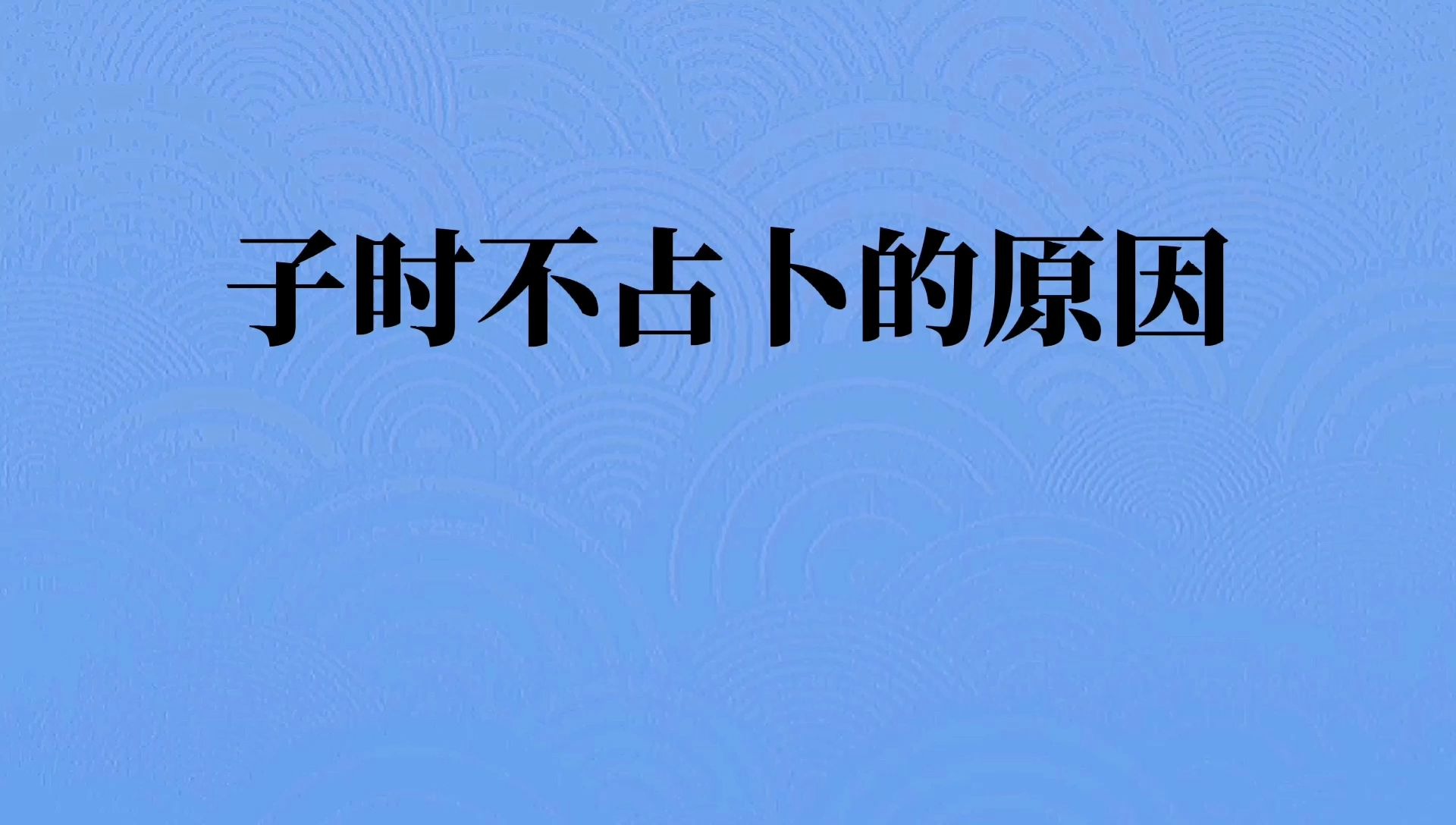 子时不占卜的原因